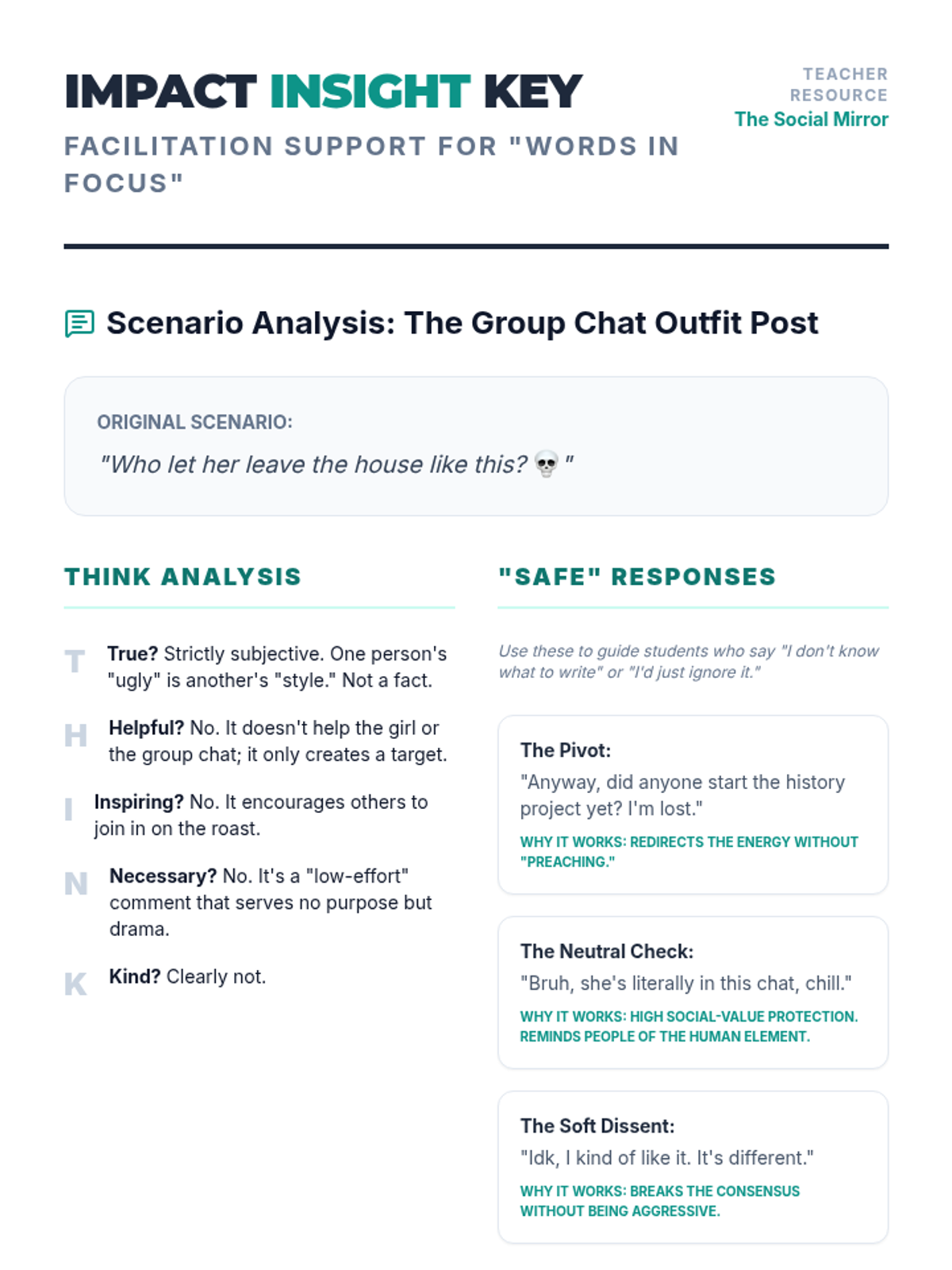 IMPACT INSIGHT KEY

FACILITATION SUPPORT FOR "WORDS IN FOCUS"

TEACHER RESOURCE
The Social Mirror

Scenario Analysis: The Group Chat Outfit Post

ORIGINAL SCENARIO:

"Who let her leave the house like this? 💀 "

THINK ANALYSIS

T True? Strictly subjective. One person's "ugly" is another's "style." Not a fact.

H Helpful? No. It doesn't help the girl or the group chat; it only creates a target.

I Inspiring? No. It encourages others to join in on the roast.

N Necessary? No. It's a "low-effort" comment that serves no purpose but drama.

K Kind? Clearly not.

"SAFE" RESPONSES

Use these to guide students who say "I don't know what to write" or "I'd just ignore it."

The Pivot:
"Anyway, did anyone start the history project yet? I'm lost."
WHY IT WORKS: REDIRECTS THE ENERGY WITHOUT "PREACHING."

The Neutral Check:
"Bruh, she's literally in this chat, chill."
WHY IT WORKS: HIGH SOCIAL-VALUE PROTECTION. REMINDS PEOPLE OF THE HUMAN ELEMENT.

The Soft Dissent:
"Idk, I kind of like it. It's different."
WHY IT WORKS: BREAKS THE CONSENSUS WITHOUT BEING AGGRESSIVE.